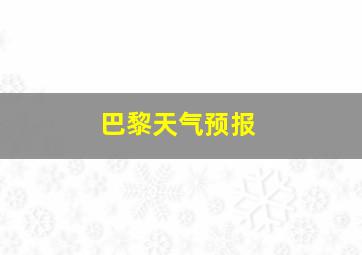 巴黎天气预报